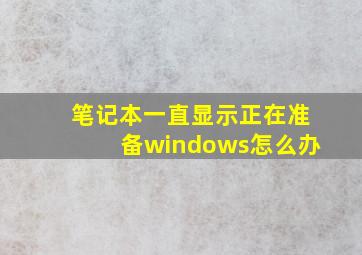 笔记本一直显示正在准备windows怎么办